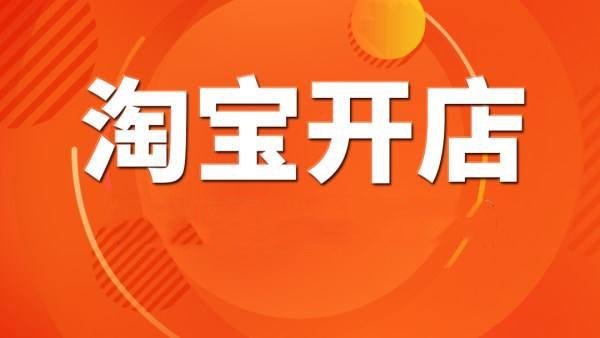 淘宝开店